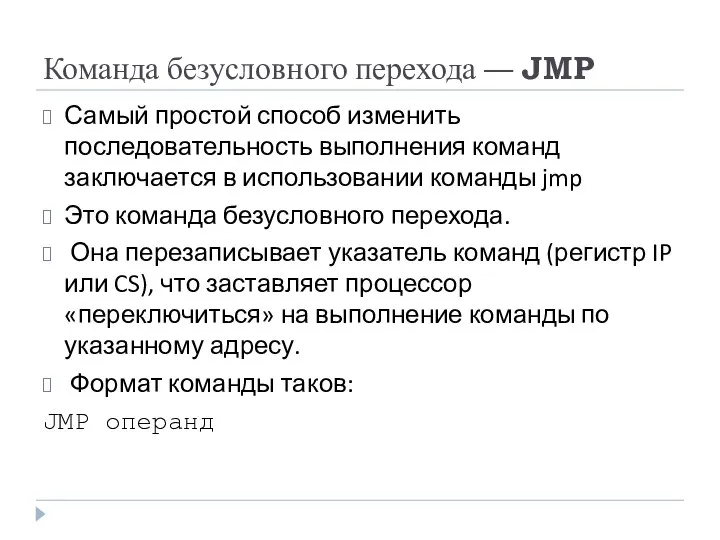 Команда безусловного перехода — JMP

Самый простой способ изменить последовательность выполнения команд заключается в использовании команды jmp

Это команда безусловного перехода.

Она перезаписывает указатель команд (регистр IP или CS), что заставляет процессор «переключиться» на выполнение команды по указанному адресу.

Формат команды таков:

JMP операнд